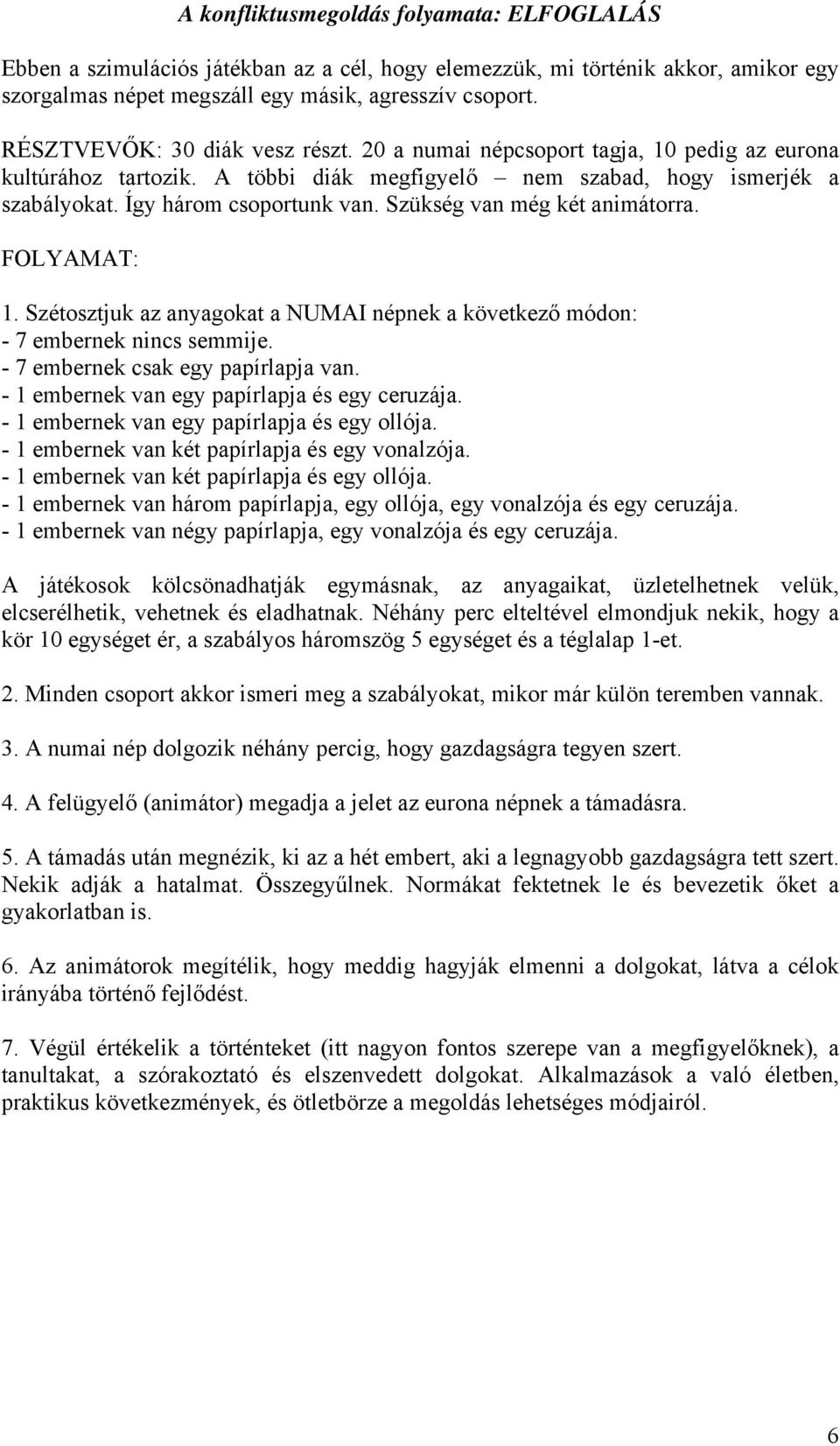 A konfliktusmegoldás folyamata: ELFOGLALÁS

Ebben a szimulációs játékban az a cél, hogy elemezzük, mi történik akkor, amikor egy szorgalmas népet megszáll egy másik, agresszív csoport.

RÉSZTVEVŐK: 30 diák vesz részt. 20 a numai népcsoport tagja, 10 pedig az eurona kultúrához tartozik. A többi diák megfigyelő – nem szabad, hogy ismerjék a szabályokat. Így három csoportunk van. Szükség van még két animátorra.

FOLYAMAT:

1. Szétosztjuk az anyagokat a NUMAI népnek a következő módon:
- 7 embernek nincs semmije.
- 7 embernek csak egy papírlapja van.
- 1 embernek van egy papírlapja és egy ceruzája.
- 1 embernek van egy papírlapja és egy ollója.
- 1 embernek van két papírlapja és egy vonalzója.
- 1 embernek van két papírlapja és egy ollója.
- 1 embernek van három papírlapja, egy ollója, egy vonalzója és egy ceruzája.
- 1 embernek van négy papírlapja, egy vonalzója és egy ceruzája.

A játékosok kölcsönadhatják egymásnak, az anyagaikat, üzletelhetnek velük, elcserélhetik, vehetnek és eladhatnak. Néhány perc elteltével elmondjuk nekik, hogy a kör 10 egységet ér, a szabályos háromszög 5 egységet és a téglalap 1-et.

2. Minden csoport akkor ismeri meg a szabályokat, mikor már külön teremben vannak.

3. A numai nép dolgozik néhány percig, hogy gazdagságra tegyen szert.

4. A felügyelő (animátor) megadja a jelet az eurona népnek a támadásra.

5. A támadás után megnézik, ki az a hét embert, aki a legnagyobb gazdagságra tett szert. Nekik adják a hatalmat. Összegyűlnek. Normákat fektetnek le és bevezetik őket a gyakorlatban is.

6. Az animátorok megítélik, hogy meddig hagyják elmenni a dolgokat, látva a célok irányába történő fejlődést.

7. Végül értékelik a történteket (itt nagyon fontos szerepe van a megfigyelőknek), a tanultakat, a szórakoztató és elszenvedett dolgokat. Alkalmazások a való életben, praktikus következmények, és ötletbörze a megoldás lehetséges módjairól.

6